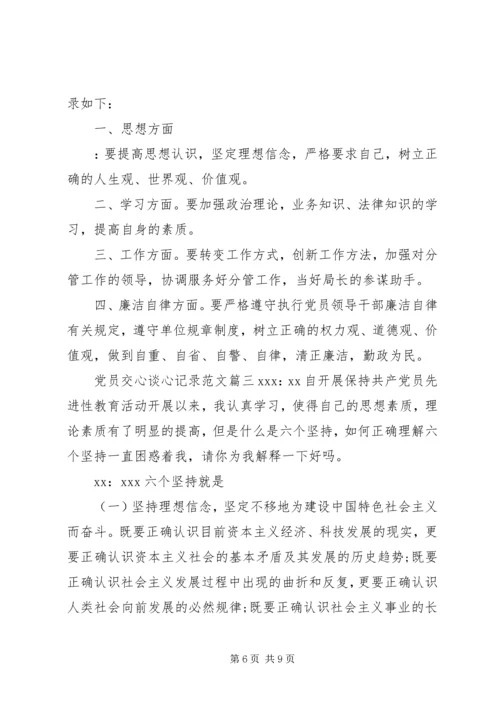 录如下：

一、思想方面

：要提高思想认识，坚定理想信念，严格要求自己，树立正确的人生观、世界观、价值观。

二、学习方面。要加强政治理论，业务知识、法律知识的学习，提高自身的素质。

三、工作方面。要转变工作方式，创新工作方法，加强对分管工作的领导，协调服务好分管工作，当好局长的参谋助手。

四、廉洁自律方面。要严格遵守执行党员领导干部廉洁自律有关规定，遵守单位规章制度，树立正确的权力观、道德观、价值观，做到自重、自省、自警、自律，清正廉洁，勤政为民。

党员交心谈心记录范文篇三 xxx：xx 自开展保持共产党员先进性教育活动开展以来，我认真学习，使得自己的思想素质，理论素质有了明显的提高，但是什么是六个坚持，如何正确理解六个坚持一直困惑着我，请你为我解释一下好吗。

xx：xxx 六个坚持就是

（一）坚持理想信念，坚定不移地为建设中国特色社会主义而奋斗。既要正确认识目前资本主义经济、科技发展的现实，更要正确认识资本主义社会的基本矛盾及其发展的历史趋势；既要正确认识社会主义发展过程中出现的曲折和反复，更要正确认识人类社会向前发展的必然规律；既要正确认识社会主义事业的长

第 6 页 共 9 页